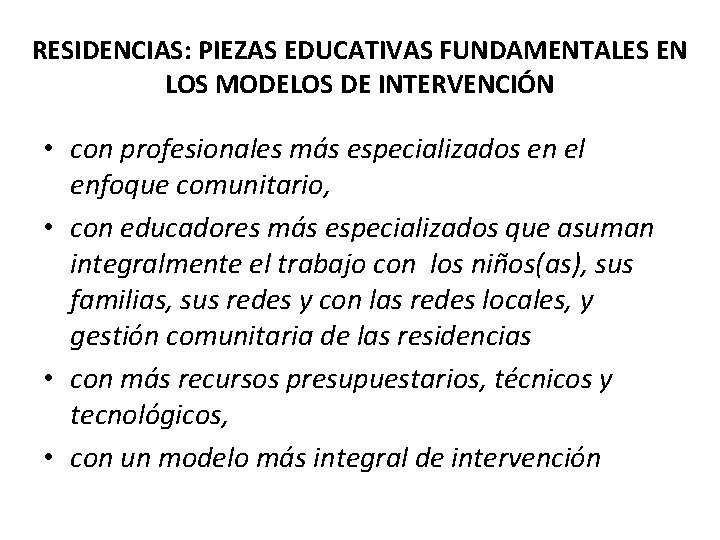 RESIDENCIAS: PIEZAS EDUCATIVAS FUNDAMENTALES EN LOS MODELOS DE INTERVENCIÓN

• con profesionales más especializados en el enfoque comunitario,
• con educadores más especializados que asuman integralmente el trabajo con los niños(as), sus familias, sus redes y con las redes locales, y gestión comunitaria de las residencias
• con más recursos presupuestarios, técnicos y tecnológicos,
• con un modelo más integral de intervención